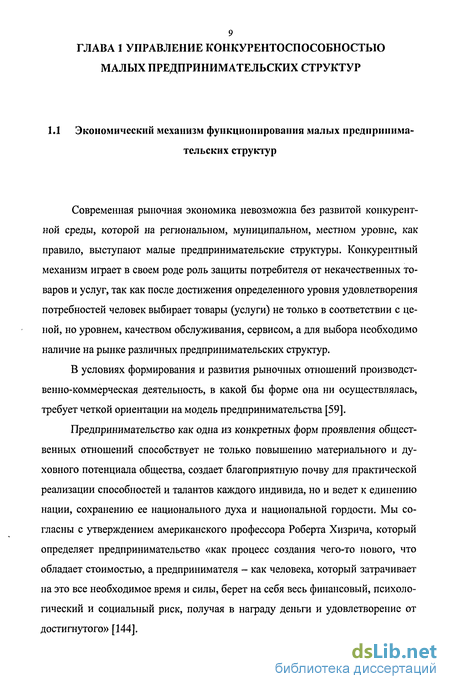 9

ГЛАВА 1 УПРАВЛЕНИЕ КОНКУРЕНТОСПОСОБНОСТЬЮ МАЛЫХ ПРЕДПРИНИМАТЕЛЬСКИХ СТРУКТУР

1.1 Экономический механизм функционирования малых предпринимательских структур

Современная рыночная экономика невозможна без развитой конкурентной среды, которой на региональном, муниципальном, местном уровне, как правило, выступают малые предпринимательские структуры. Конкурентный механизм играет в своем роде роль защиты потребителя от некачественных товаров и услуг, так как после достижения определенного уровня удовлетворения потребностей человек выбирает товары (услуги) не только в соответствии с ценой, но уровнем, качеством обслуживания, сервисом, а для выбора необходимо наличие на рынке различных предпринимательских структур.

В условиях формирования и развития рыночных отношений производственно-коммерческая деятельность, в какой бы форме она ни осуществлялась, требует четкой ориентации на модель предпринимательства [59].

Предпринимательство как одна из конкретных форм проявления общественных отношений способствует не только повышению материального и духовного потенциала общества, создает благоприятную почву для практической реализации способностей и талантов каждого индивида, но и ведет к единению нации, сохранению ее национального духа и национальной гордости. Мы согласны с утверждением американского профессора Роберта Хизрича, который определяет предпринимательство «как процесс создания чего-то нового, что обладает стоимостью, а предпринимателя – как человека, который затрачивает на это все необходимое время и силы, берет на себя весь финансовый, психологический и социальный риск, получая в награду деньги и удовлетворение от достигнутого» [144].

dsLib.net
библиотека диссертаций